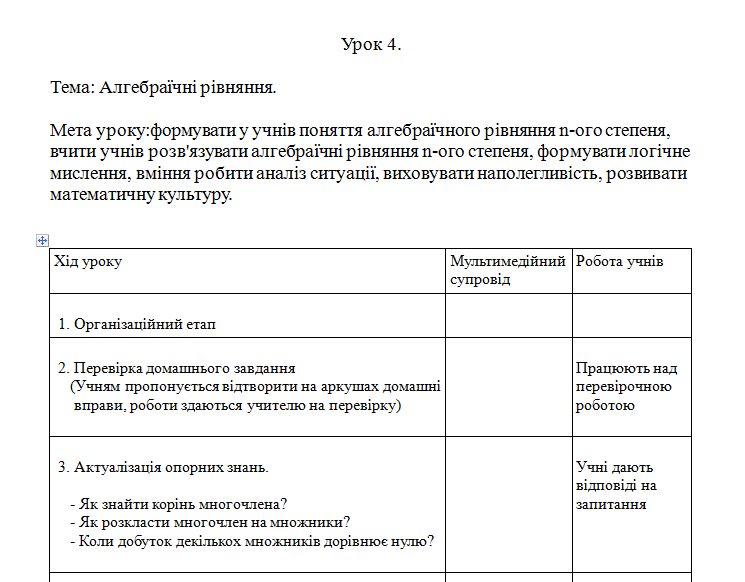 Урок 4.

Тема: Алгебраїчні рівняння.

Мета уроку:формувати у учнів поняття алгебраїчного рівняння n-ого степеня, вчити учнів розв'язувати алгебраїчні рівняння n-ого степеня, формувати логічне мислення, вміння робити аналіз ситуації, виховувати наполегливість, розвивати математичну культуру.

| Хід уроку | Мультимедійний супровід | Робота учнів |
|---|---|---|
| 1. Організаційний етап | | |
| 2. Перевірка домашнього завдання (Учням пропонується відтворити на аркушах домашні вправи, роботи здаються учителю на перевірку) | | Працюють над перевірочною роботою |
| 3. Актуалізація опорних знань. - Як знайти корінь многочлена? - Як розкласти многочлен на множники? - Коли добуток декількох множників дорівнює нулю? | | Учні дають відповіді на запитання |